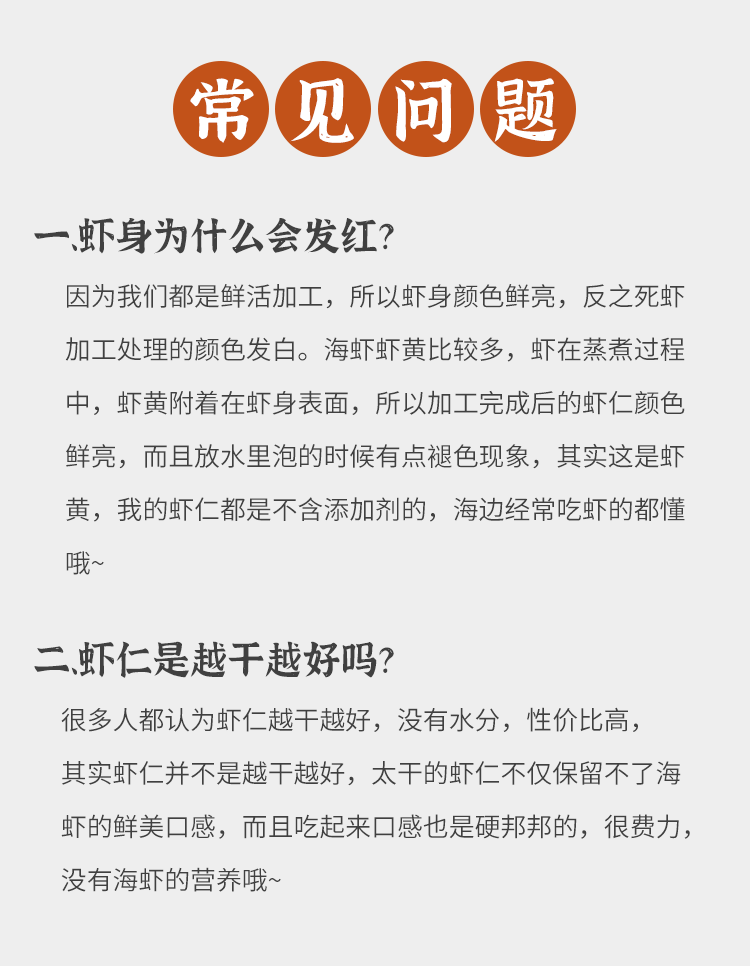 常见问题

一、虾身为什么会发红?

因为我们都是鲜活加工，所以虾身颜色鲜亮，反之死虾加工处理的颜色发白。海虾虾黄比较多，虾在蒸煮过程中，虾黄附着在虾身表面，所以加工完成后的虾仁颜色鲜亮，而且放水里泡的时候有点褪色现象，其实这是虾黄，我的虾仁都是不含添加剂的，海边经常吃虾的都懂哦~

二、虾仁是越干越好吗?

很多人都认为虾仁越干越好，没有水分，性价比高，其实虾仁并不是越干越好，太干的虾仁不仅保留不了海虾的鲜美口感，而且吃起来口感也是硬邦邦的，很费力，没有海虾的营养哦~